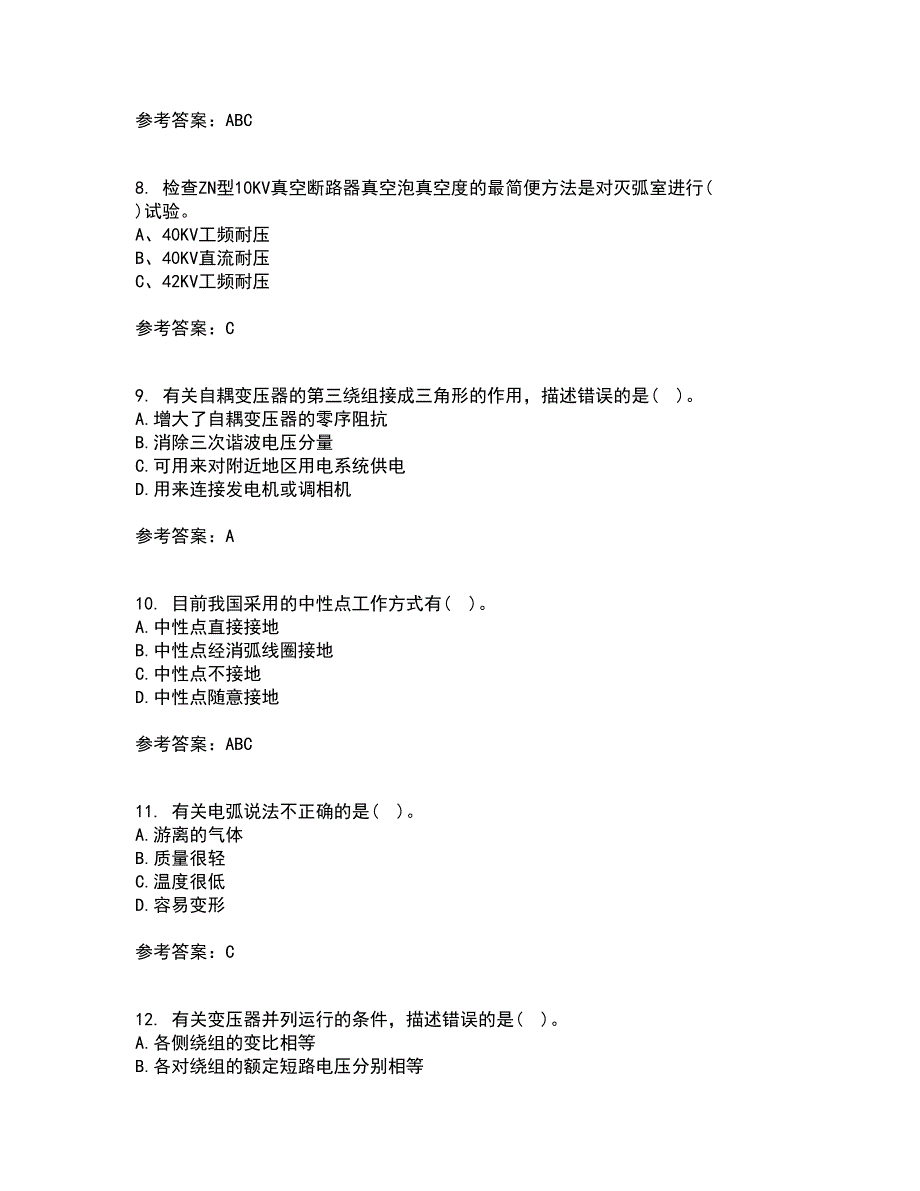 参考答案：ABC

8. 检查ZN型10KV真空断路器真空泡真空度的最简便方法是对灭弧室进行( )试验。
A、40KV工频耐压
B、40KV直流耐压
C、42KV工频耐压

参考答案：C

9. 有关自耦变压器的第三绕组接成三角形的作用，描述错误的是( )。
A.增大了自耦变压器的零序阻抗
B.消除三次谐波电压分量
C.可用来对附近地区用电系统供电
D.用来连接发电机或调相机

参考答案：A

10. 目前我国采用的中性点工作方式有( )。
A.中性点直接接地
B.中性点经消弧线圈接地
C.中性点不接地
D.中性点随意接地

参考答案：ABC

11. 有关电弧说法不正确的是( )。
A.游离的气体
B.质量很轻
C.温度很低
D.容易变形

参考答案：C

12. 有关变压器并列运行的条件，描述错误的是( )。
A.各侧绕组的变比相等
B.各对绕组的额定短路电压分别相等